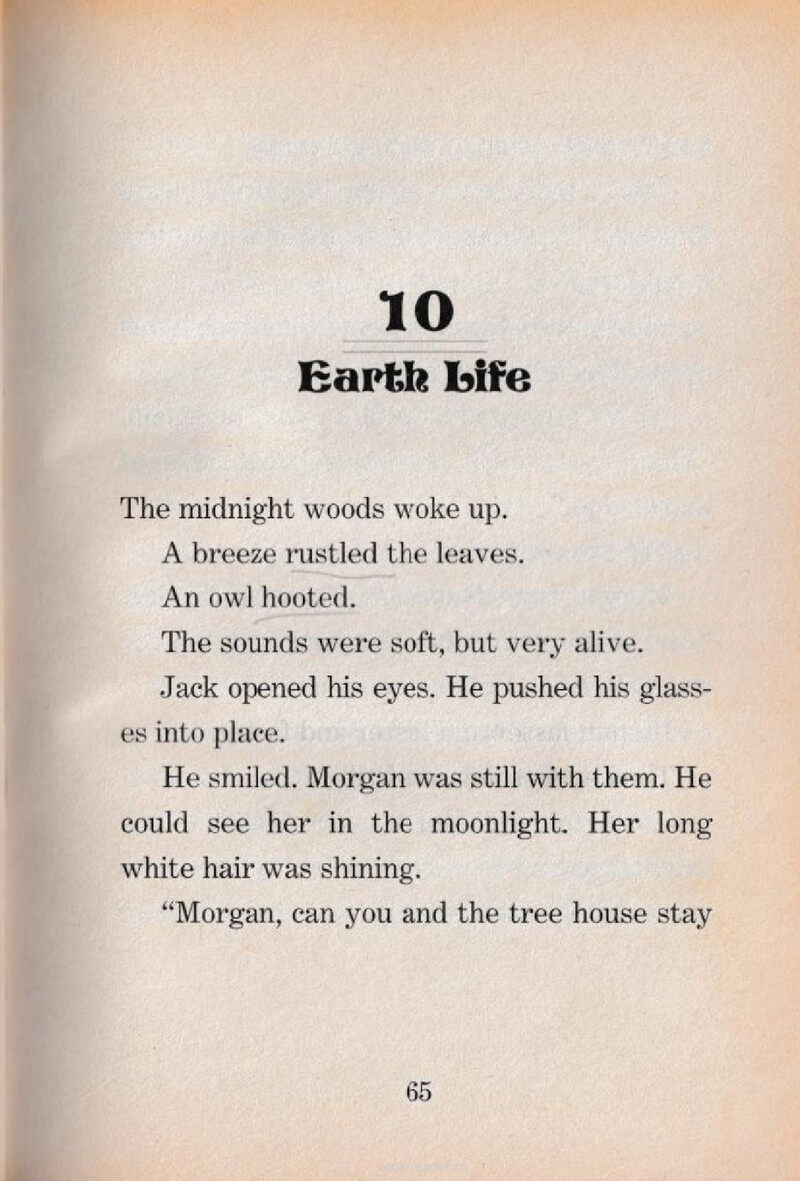 10
Earth Life

The midnight woods woke up.

A breeze rustled the leaves.

An owl hooted.

The sounds were soft, but very alive.

Jack opened his eyes. He pushed his glasses into place.

He smiled. Morgan was still with them. He could see her in the moonlight. Her long white hair was shining.

"Morgan, can you and the tree house stay

65